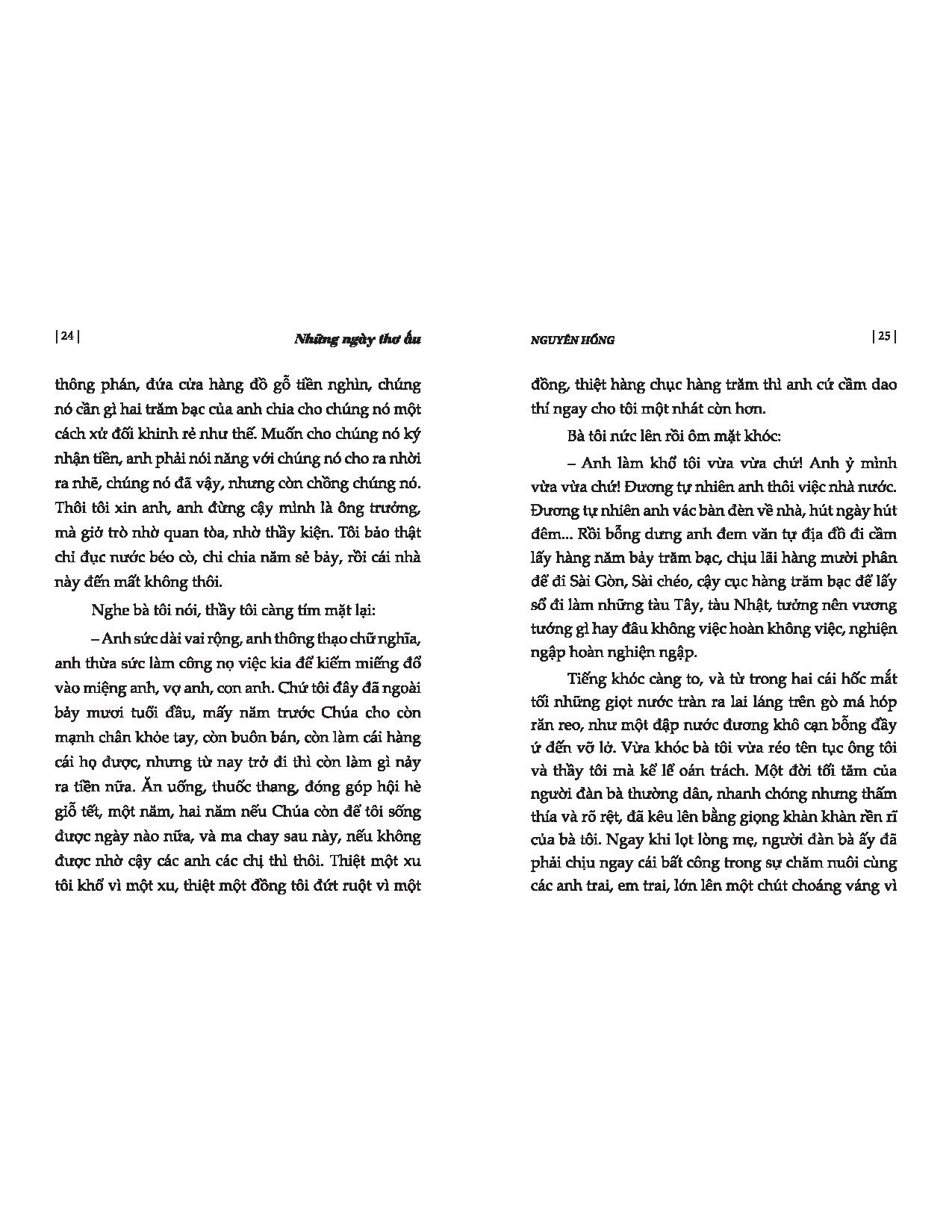 | 24 |

Những ngày thơ ấu

thông phán, đứa cửa hàng đồ gỗ tiền nghìn, chúng nó cần gì hai trăm bạc của anh chia cho chúng nó một cách xử đối khinh rẻ như thế. Muốn cho chúng nó ký nhận tiền, anh phải nói năng với chúng nó cho ra nhời ra nhẽ, chúng nó đã vậy, nhưng còn chồng chúng nó. Thôi tôi xin anh, anh đừng cậy mình là ông trưởng, mà giở trò nhờ quan tòa, nhờ thầy kiện. Tôi bảo thật chỉ đục nước béo cò, chỉ chia năm sẻ bảy, rồi cái nhà này đến mất không thôi.

Nghe bà tôi nói, thầy tôi càng tím mặt lại:

– Anh sức dài vai rộng, anh thông thạo chữ nghĩa, anh thừa sức làm công nọ việc kia để kiếm miếng đổ vào miệng anh, vợ anh, con anh. Chứ tôi đây đã ngoài bảy mươi tuổi đầu, mấy năm trước Chúa cho còn mạnh chân khỏe tay, còn buôn bán, còn làm cái hàng cái họ được, nhưng từ nay trở đi thì còn làm gì nảy ra tiền nữa. Ăn uống, thuốc thang, đóng góp hội hè giỗ tết, một năm, hai năm nếu Chúa còn để tôi sống được ngày nào nữa, và ma chay sau này, nếu không được nhờ cậy các anh các chị thì thôi. Thiệt một xu tôi khổ vì một xu, thiệt một đồng tôi đứt ruột vì một

NGUYÊN HỒNG

| 25 |

đồng, thiệt hàng chục hàng trăm thì anh cứ cầm dao thí ngay cho tôi một nhát còn hơn.

Bà tôi nức lên rồi ôm mặt khóc:

– Anh làm khổ tôi vừa vừa chứ! Anh ỷ mình vừa vừa chứ! Đương tự nhiên anh thôi việc nhà nước. Đương tự nhiên anh vác bàn đèn về nhà, hút ngày hút đêm... Rồi bỗng dưng anh đem văn tự địa đồ đi cầm lấy hàng năm bảy trăm bạc, chịu lãi hàng mười phân để đi Sài Gòn, Sài chéo, cậy cục hàng trăm bạc để lấy sổ đi làm những tàu Tây, tàu Nhật, tưởng nên vương tướng gì hay đâu không việc hoàn không việc, nghiện ngập hoàn nghiện ngập.

Tiếng khóc càng to, và từ trong hai cái hốc mắt tối những giọt nước tràn ra lai láng trên gò má hóp răn reo, như một đập nước đương khô cạn bỗng đầy ứ đến vỡ lở. Vừa khóc bà tôi vừa réo tên tục ông tôi và thầy tôi mà kể lể oán trách. Một đời tối tăm của người đàn bà thường dân, nhanh chóng nhưng thấm thía và rõ rệt, đã kêu lên bằng giọng khàn khàn rền rĩ của bà tôi. Ngay khi lọt lòng mẹ, người đàn bà ấy đã phải chịu ngay cái bất công trong sự chăm nuôi cùng các anh trai, em trai, lớn lên một chút choáng váng vì